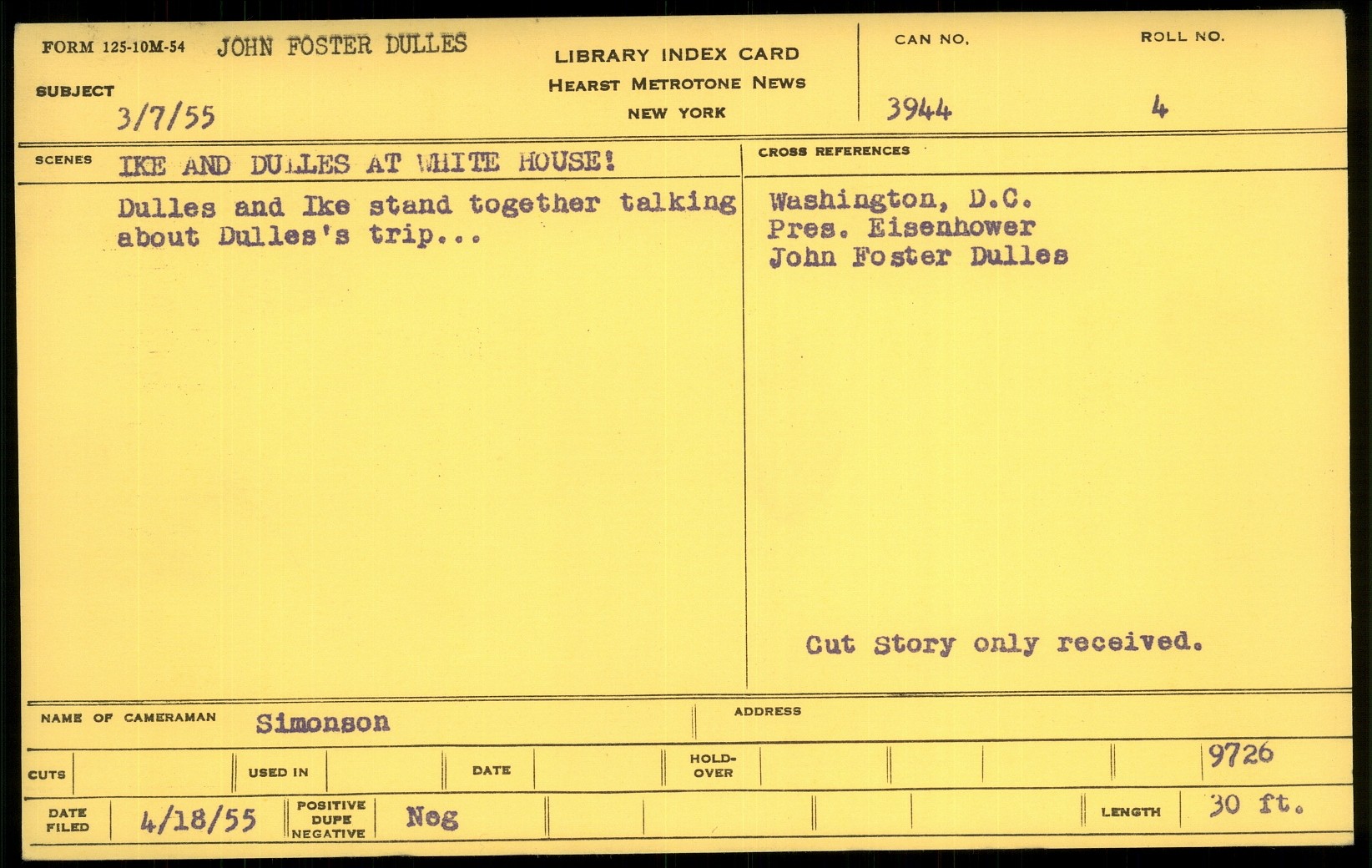 FORM 125-10M-54 JOHN FOSTER DULLES

SUBJECT
3/7/55

LIBRARY INDEX CARD
HEARST METROTONE NEWS
NEW YORK

CAN NO.
3944

ROLL NO.
4

SCENES IKE AND DULLES AT WHITE HOUSE!

Dulles and Ike stand together talking about Dulles's trip...

CROSS REFERENCES

Washington, D.C.
Pres. Eisenhower
John Foster Dulles

Cut Story only received.

NAME OF CAMERAMAN Simonson

ADDRESS

CUTS USED IN DATE HOLD-OVER 9726

DATE FILED 4/18/55 POSITIVE DUPE NEGATIVE Neg LENGTH 30 ft.